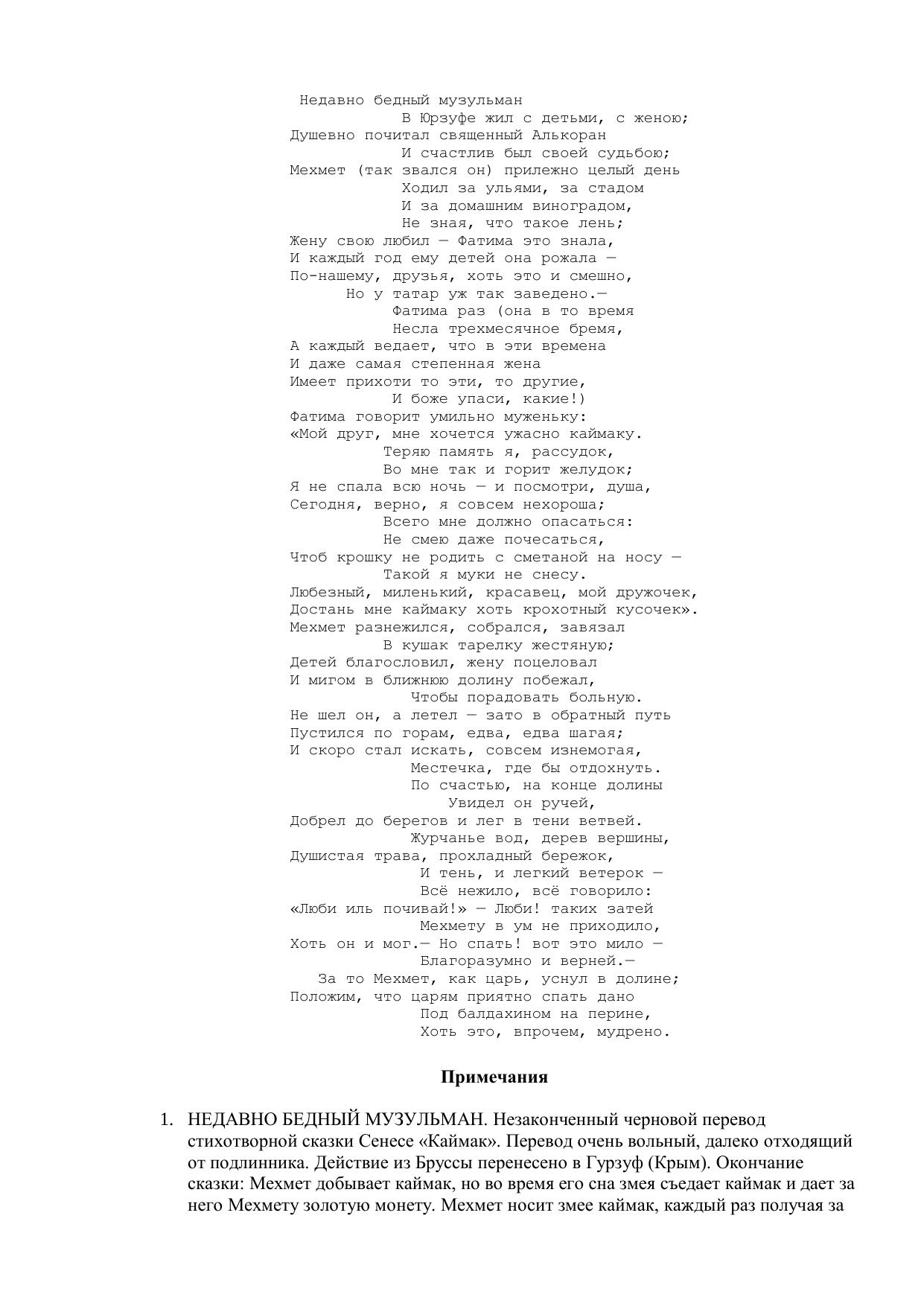 Недавно бедный музульман
В Юрзуфе жил с детьми, с женою;
Душевно почитал священный Алькоран
И счастлив был своей судьбою;
Мехмет (так звался он) прилежно целый день
Ходил за ульями, за стадом
И за домашним виноградом,
Не зная, что такое лень;
Жену свою любил — Фатима это знала,
И каждый год ему детей она рожала —
По-нашему, друзья, хоть это и смешно,
Но у татар уж так заведено.—
Фатима раз (она в то время
Несла трехмесячное бремя,
А каждый ведает, что в эти времена
И даже самая степенная жена
Имеет прихоти то эти, то другие,
И боже упаси, какие!)
Фатима говорит умильно муженьку:
«Мой друг, мне хочется ужасно каймаку.
Теряю память я, рассудок,
Во мне так и горит желудок;
Я не спала всю ночь — и посмотри, душа,
Сегодня, верно, я совсем нехороша;
Всего мне должно опасаться:
Не смею даже почесаться,
Чтоб крошку не родить с сметаной на носу —
Такой я муки не снесу.
Любезный, миленький, красавец, мой дружочек,
Достань мне каймаку хоть крохотный кусочек».
Мехмет разнежился, собрался, завязал
В кушак тарелку жестяную;
Детей благословил, жену поцеловал
И мигом в ближнюю долину побежал,
Чтобы порадовать больную.
Не шел он, а летел — зато в обратный путь
Пустился по горам, едва, едва шагая;
И скоро стал искать, совсем изнемогая,
Местечка, где бы отдохнуть.
По счастью, на конце долины
Увидел он ручей,
Добрел до берегов и лег в тени ветвей.
Журчанье вод, дерев вершины,
Душистая трава, прохладный бережок,
И тень, и легкий ветерок —
Всё нежило, всё говорило:
«Люби иль почивай!» — Люби! таких затей
Мехмету в ум не приходило,
Хоть он и мог.— Но спать! вот это мило —
Благоразумно и верней.—
За то Мехмет, как царь, уснул в долине;
Положим, что царям приятно спать дано
Под балдахином на перине,
Хоть это, впрочем, мудрено.

Примечания

1. НЕДАВНО БЕДНЫЙ МУЗУЛЬМАН. Незаконченный черновой перевод стихотворной сказки Сенесе «Каймак». Перевод очень вольный, далеко отходящий от подлинника. Действие из Бруссы перенесено в Гурзуф (Крым). Окончание сказки: Мехмет добывает каймак, но во время его сна змея съедает каймак и дает за него Мехмету золотую монету. Мехмет носит змее каймак, каждый раз получая за